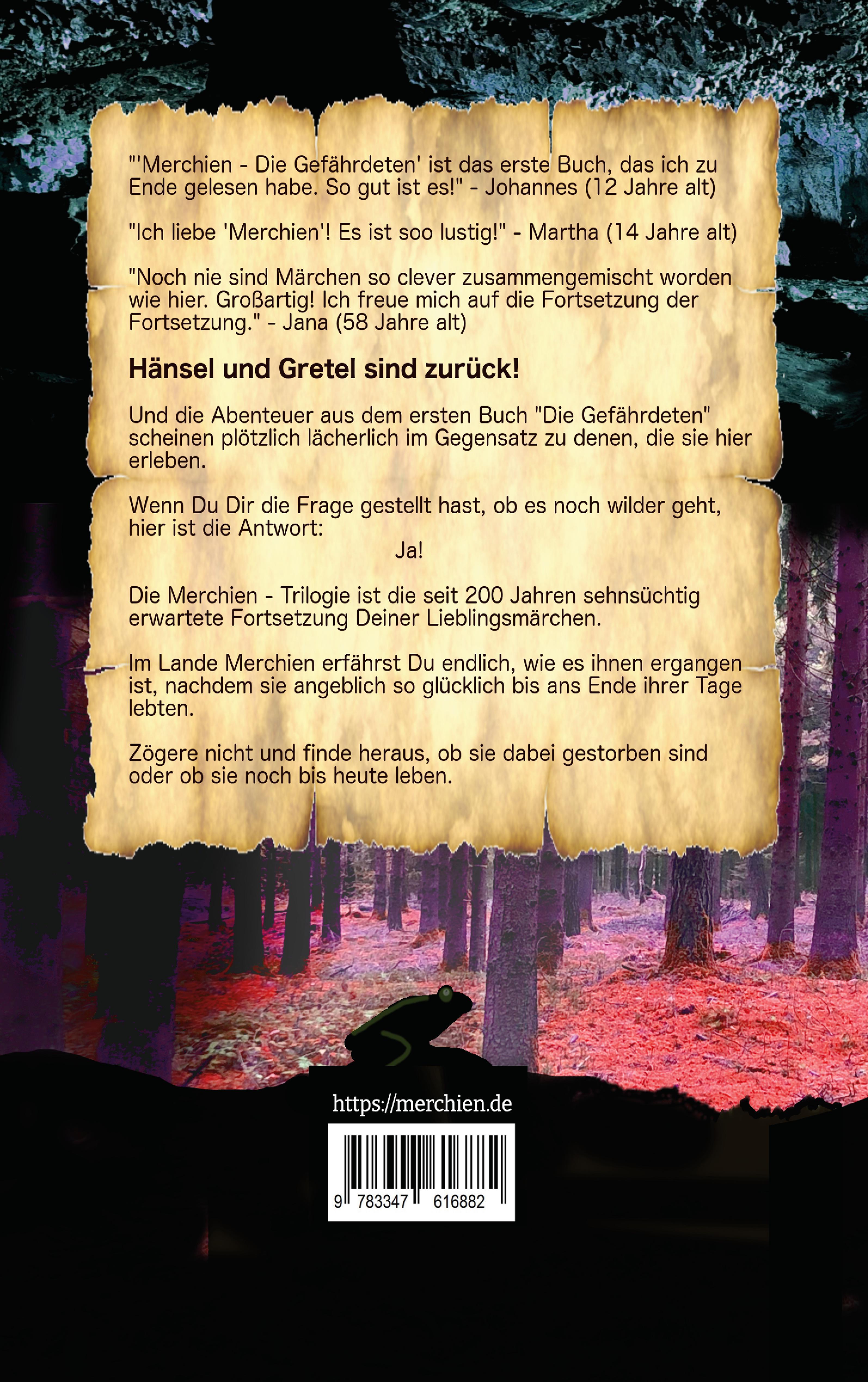 "'Merchien - Die Gefährdeten' ist das erste Buch, das ich zu Ende gelesen habe. So gut ist es!" - Johannes (12 Jahre alt)

"Ich liebe 'Merchien'! Es ist soo lustig!" - Martha (14 Jahre alt)

"Noch nie sind Märchen so clever zusammengemischt worden wie hier. Großartig! Ich freue mich auf die Fortsetzung der Fortsetzung." - Jana (58 Jahre alt)

Hänsel und Gretel sind zurück!

Und die Abenteuer aus dem ersten Buch "Die Gefährdeten" scheinen plötzlich lächerlich im Gegensatz zu denen, die sie hier erleben.

Wenn Du Dir die Frage gestellt hast, ob es noch wilder geht, hier ist die Antwort:

Ja!

Die Merchien - Trilogie ist die seit 200 Jahren sehnsüchtig erwartete Fortsetzung Deiner Lieblingsmärchen.

Im Lande Merchien erfährst Du endlich, wie es ihnen ergangen ist, nachdem sie angeblich so glücklich bis ans Ende ihrer Tage lebten.

Zögere nicht und finde heraus, ob sie dabei gestorben sind oder ob sie noch bis heute leben.

https://merchien.de

9 783347 616882